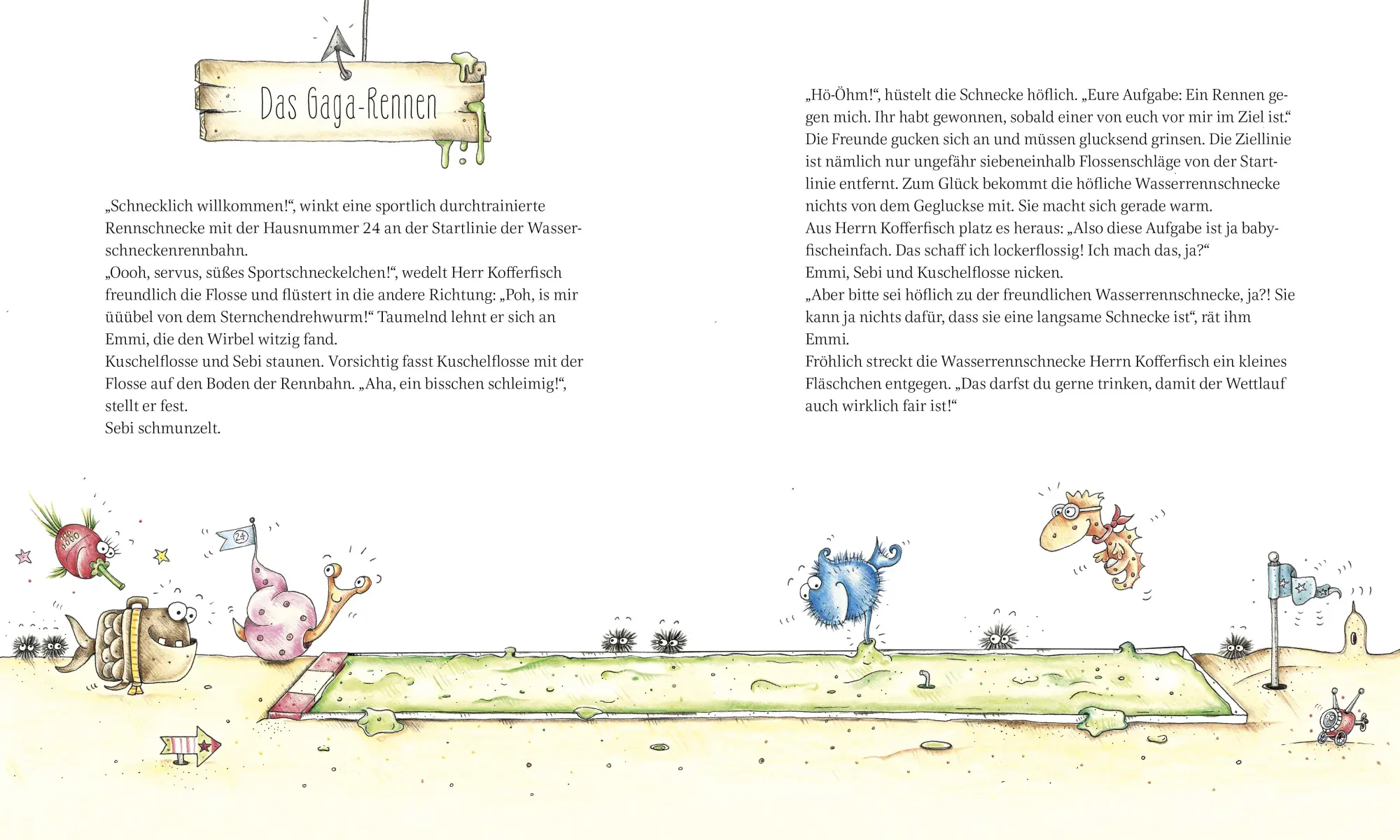 Das Gaga-Rennen

„Schnecklich willkommen!“, winkt eine sportlich durchtrainierte Rennschnecke mit der Hausnummer 24 an der Startlinie der Wasserschneckenrennbahn.
„Oooh, servus, süßes Sportschneckelchen!“, wedelt Herr Kofferfisch freundlich die Flosse und flüstert in die andere Richtung: „Poh, is mir üüübel von dem Sternchendrehwurm!“ Taumelnd lehnt er sich an Emmi, die den Wirbel witzig fand.
Kuschelflosse und Sebi staunen. Vorsichtig fasst Kuschelflosse mit der Flosse auf den Boden der Rennbahn. „Aha, ein bisschen schleimig!“, stellt er fest.
Sebi schmunzelt.

„Hö-Öhm!“, hüstelt die Schnecke höflich. „Eure Aufgabe: Ein Rennen gegen mich. Ihr habt gewonnen, sobald einer von euch vor mir im Ziel ist.“ Die Freunde gucken sich an und müssen glucksend grinsen. Die Ziellinie ist nämlich nur ungefähr siebeneinhalb Flossenschläge von der Startlinie entfernt. Zum Glück bekommt die höfliche Wasserrennschnecke nichts von dem Gegluckse mit. Sie macht sich gerade warm.
Aus Herrn Kofferfisch platz es heraus: „Also diese Aufgabe ist ja babyfischeinfach. Das schaff ich lockerflossig! Ich mach das, ja?“
Emmi, Sebi und Kuschelflosse nicken.
„Aber bitte sei höflich zu der freundlichen Wasserrennschnecke, ja?! Sie kann ja nichts dafür, dass sie eine langsame Schnecke ist“, rät ihm Emmi.
Fröhlich streckt die Wasserrennschnecke Herrn Kofferfisch ein kleines Fläschchen entgegen. „Das darfst du gerne trinken, damit der Wettlauf auch wirklich fair ist!“

24